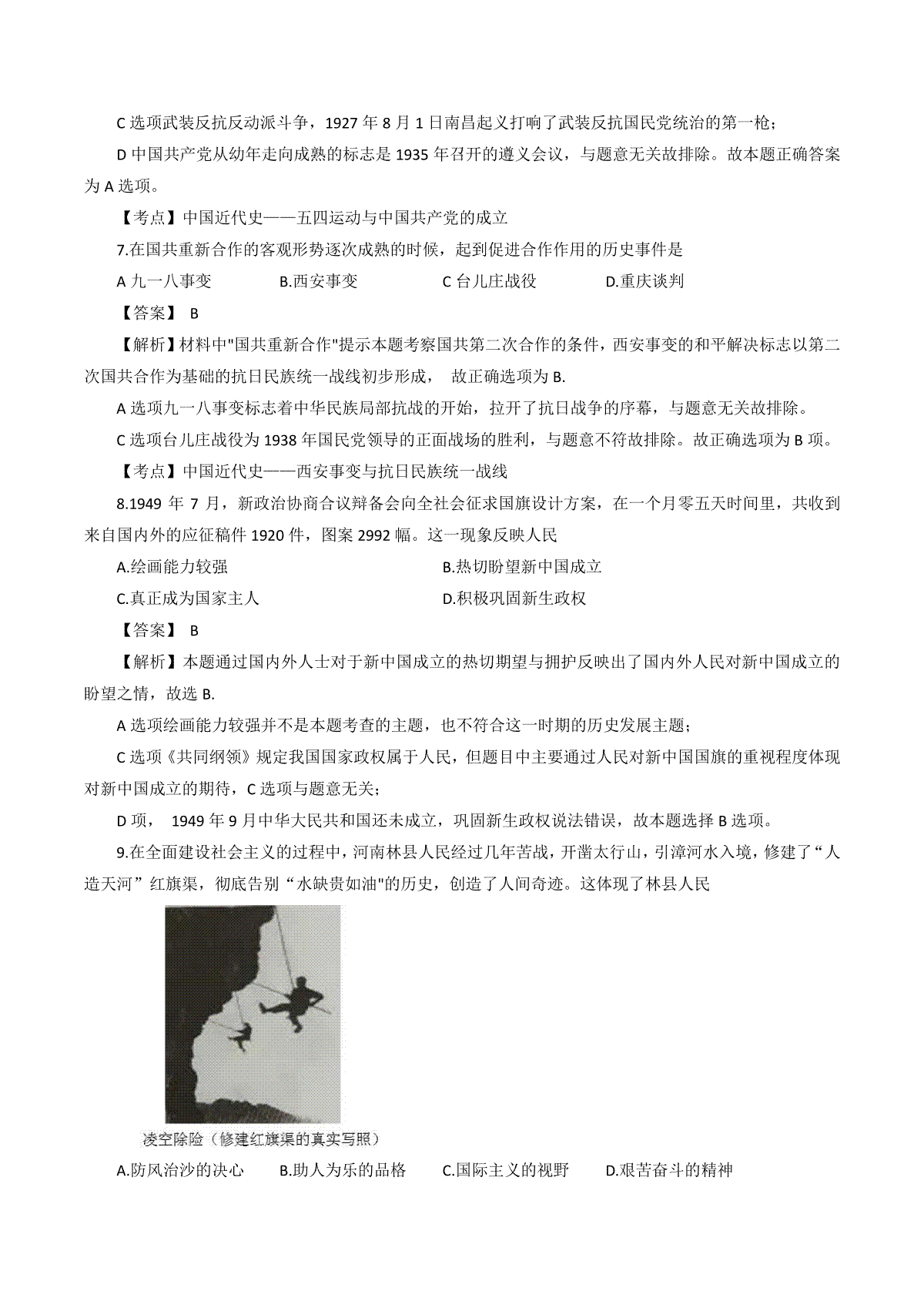 C 选项武装反抗反动派斗争，1927 年 8 月 1 日南昌起义打响了武装反抗国民党统治的第一枪；

D 中国共产党从幼年走向成熟的标志是 1935 年召开的遵义会议，与题意无关故排除。故本题正确答案为 A 选项。

【考点】中国近代史——五四运动与中国共产党的成立

7.在国共重新合作的客观形势逐次成熟的时候，起到促进合作作用的历史事件是

A 九一八事变　　B.西安事变　　C 台儿庄战役　　D.重庆谈判

【答案】 B

【解析】材料中"国共重新合作"提示本题考察国共第二次合作的条件，西安事变的和平解决标志以第二次国共合作为基础的抗日民族统一战线初步形成，  故正确选项为 B.

A 选项九一八事变标志着中华民族局部抗战的开始，拉开了抗日战争的序幕，与题意无关故排除。

C 选项台儿庄战役为 1938 年国民党领导的正面战场的胜利，与题意不符故排除。故正确选项为 B 项。

【考点】中国近代史——西安事变与抗日民族统一战线

8.1949 年 7 月，新政治协商合议辩备会向全社会征求国旗设计方案，在一个月零五天时间里，共收到来自国内外的应征稿件 1920 件，图案 2992 幅。这一现象反映人民

A.绘画能力较强　　B.热切盼望新中国成立

C.真正成为国家主人　　D.积极巩固新生政权

【答案】 B

【解析】本题通过国内外人士对于新中国成立的热切期望与拥护反映出了国内外人民对新中国成立的盼望之情，故选 B.

A 选项绘画能力较强并不是本题考查的主题，也不符合这一时期的历史发展主题；

C 选项《共同纲领》规定我国国家政权属于人民，但题目中主要通过人民对新中国国旗的重视程度体现对新中国成立的期待，C 选项与题意无关；

D 项，  1949 年 9 月中华大民共和国还未成立，巩固新生政权说法错误，故本题选择 B 选项。

9.在全面建设社会主义的过程中，河南林县人民经过几年苦战，开凿太行山，引漳河水入境，修建了“人造天河”红旗渠，彻底告别“水缺贵如油"的历史，创造了人间奇迹。这体现了林县人民

凌空除险（修建红旗渠的真实写照）

A.防风治沙的决心　　B.助人为乐的品格　　C.国际主义的视野　　D.艰苦奋斗的精神